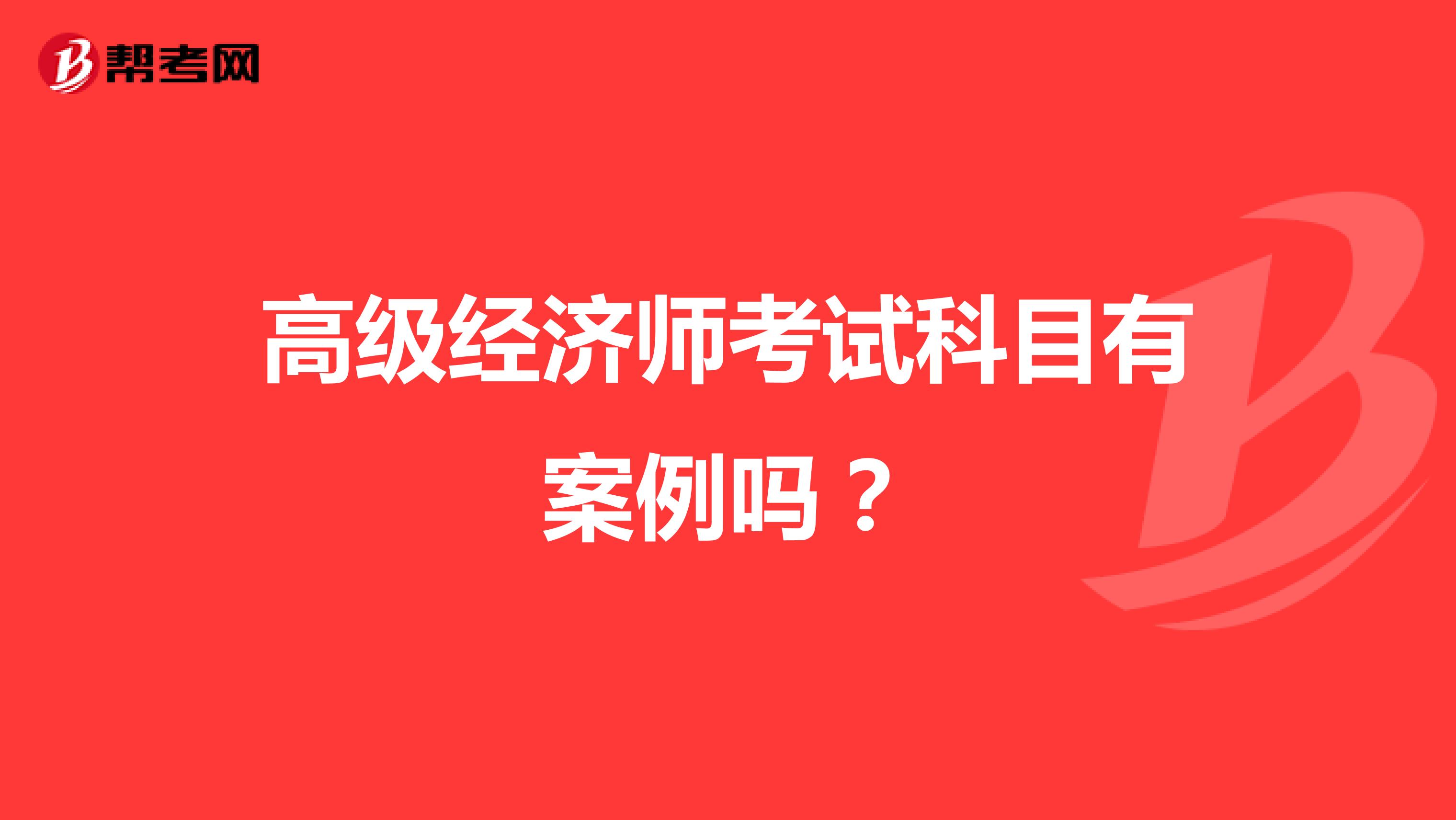 帮考网

高级经济师考试科目有案例吗？